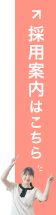 採用案内はこちら